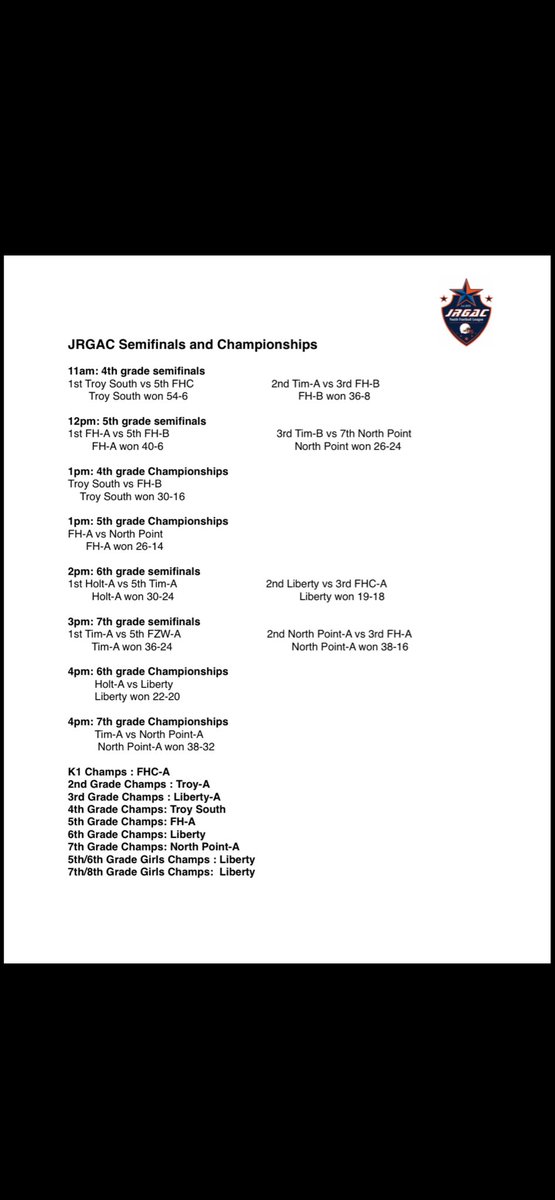 JRGAC
Youth Football League

JRGAC Semifinals and Championships

11am: 4th grade semifinals
1st Troy South vs 5th FHC
Troy South won 54-6

2nd Tim-A vs 3rd FH-B
FH-B won 36-8

12pm: 5th grade semifinals
1st FH-A vs 5th FH-B
FH-A won 40-6

3rd Tim-B vs 7th North Point
North Point won 26-24

1pm: 4th grade Championships
Troy South vs FH-B
Troy South won 30-16

1pm: 5th grade Championships
FH-A vs North Point
FH-A won 26-14

2pm: 6th grade semifinals
1st Holt-A vs 5th Tim-A
Holt-A won 30-24

2nd Liberty vs 3rd FHC-A
Liberty won 19-18

3pm: 7th grade semifinals
1st Tim-A vs 5th FZW-A
Tim-A won 36-24

2nd North Point-A vs 3rd FH-A
North Point-A won 38-16

4pm: 6th grade Championships
Holt-A vs Liberty
Liberty won 22-20

4pm: 7th grade Championships
Tim-A vs North Point-A
North Point-A won 38-32

K1 Champs : FHC-A
2nd Grade Champs : Troy-A
3rd Grade Champs : Liberty-A
4th Grade Champs: Troy South
5th Grade Champs: FH-A
6th Grade Champs: Liberty
7th Grade Champs: North Point-A
5th/6th Grade Girls Champs : Liberty
7th/8th Grade Girls Champs: Liberty